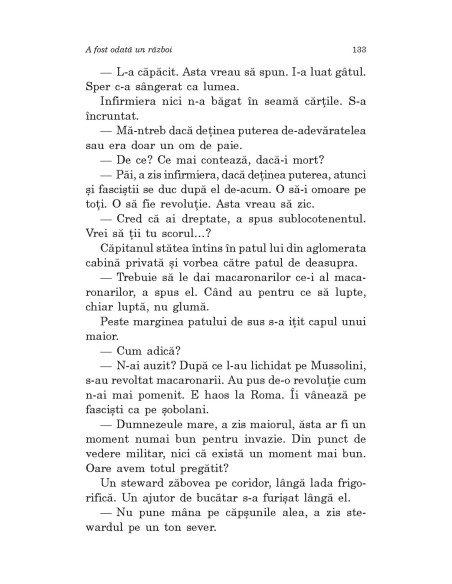 A fost odată un război

133

— L-a căpăcit. Asta vreau să spun. I-a luat gâtul. Sper c-a sângerat ca lumea.

Infirmiera nici n-a băgat în seamă cărțile. S-a încruntat.

— Mă-ntreb dacă deținea puterea de-adevăratelea sau era doar un om de paie.

— De ce? Ce mai contează, dacă-i mort?

— Păi, a zis infirmiera, dacă deținea puterea, atunci și fasciștii se duc după el de-acum. O să-i omoare pe toți. O să fie revoluție. Asta vreau să zic.

— Cred că ai dreptate, a spus sublocotenentul. Vrei să ții tu scorul...?

Căpitanul stătea întins în patul lui din aglomerata cabină privată și vorbea către patul de deasupra.

— Trebuie să le dai macaronarilor ce-i al macaronarilor, a spus el. Când au pentru ce să lupte, chiar luptă, nu glumă.

Peste marginea patului de sus s-a ițit capul unui maior.

— Cum adică?

— N-ai auzit? După ce l-au lichidat pe Mussolini, s-au revoltat macaronarii. Au pus de-o revoluție cum n-ai mai pomenit. E haos la Roma. Îi vânează pe fasciști ca pe șobolani.

— Dumnezeule mare, a zis maiorul, ăsta ar fi un moment numai bun pentru invazie. Din punct de vedere militar, nici că există un moment mai bun. Oare avem totul pregătit?

Un steward zăbovea pe coridor, lângă lada frigorifică. Un ajutor de bucătar s-a furișat lângă el.

— Nu pune mâna pe căpșunile alea, a zis stewardul pe un ton sever.